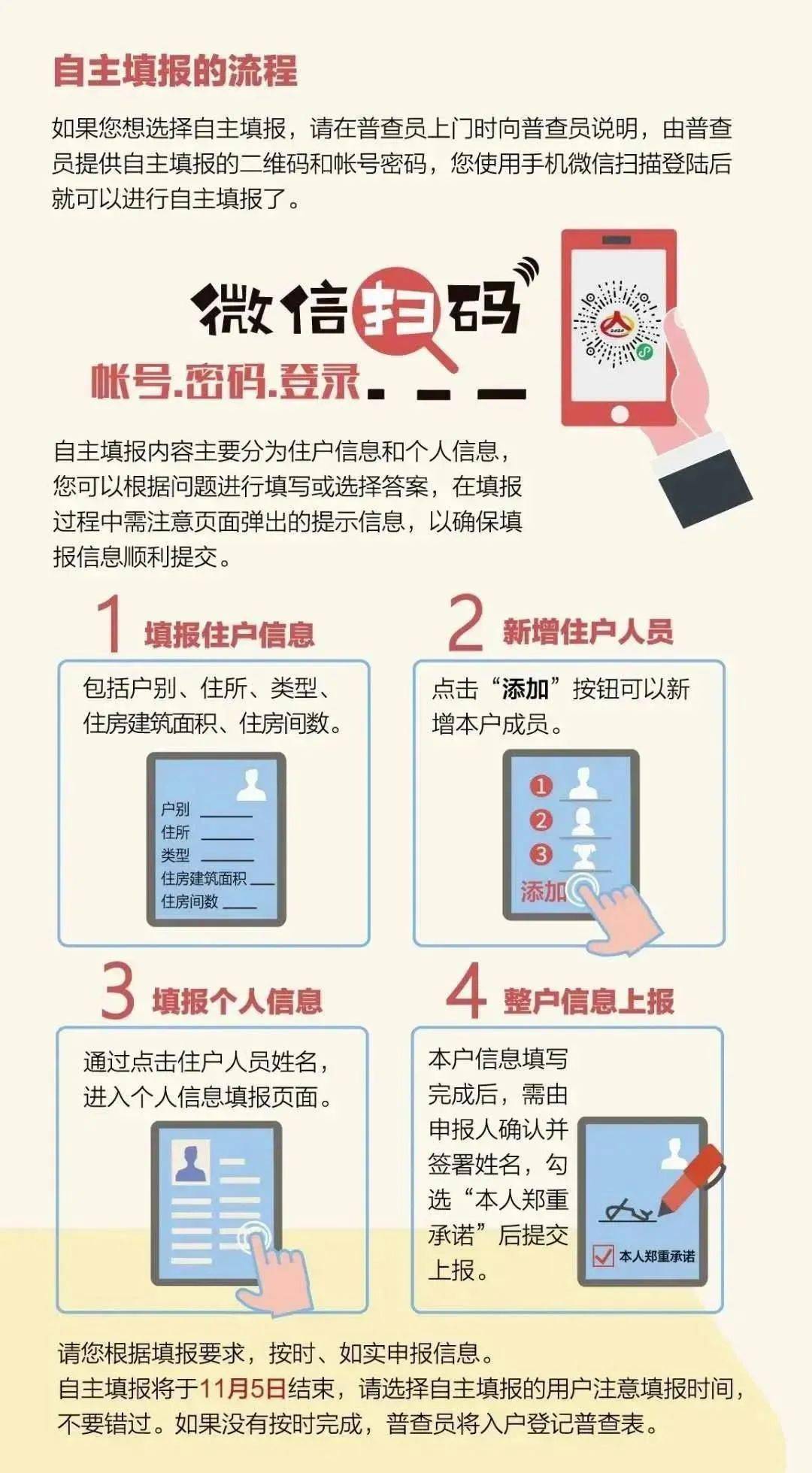 自主填报的流程

如果您想选择自主填报，请在普查员上门时向普查员说明，由普查员提供自主填报的二维码和帐号密码，您使用手机微信扫描登陆后就可以进行自主填报了。

微信扫码

帐号.密码.登录

自主填报内容主要分为住户信息和个人信息，您可以根据问题进行填写或选择答案，在填报过程中需注意页面弹出的提示信息，以确保填报信息顺利提交。

1 填报住户信息

包括户别、住所、类型、住房建筑面积、住房间数。

户别 ____
住所 ____
类型 ____
住房建筑面积 ____
住房间数 ____

2 新增住户人员

点击“添加”按钮可以新增本户成员。

1
2
3
添加

3 填报个人信息

通过点击住户人员姓名，进入个人信息填报页面。

4 整户信息上报

本户信息填写完成后，需由申报人确认并签署姓名，勾选“本人郑重承诺”后提交上报。

☑ 本人郑重承诺

请您根据填报要求，按时、如实申报信息。
自主填报将于11月5日结束，请选择自主填报的用户注意填报时间，不要错过。如果没有按时完成，普查员将入户登记普查表。